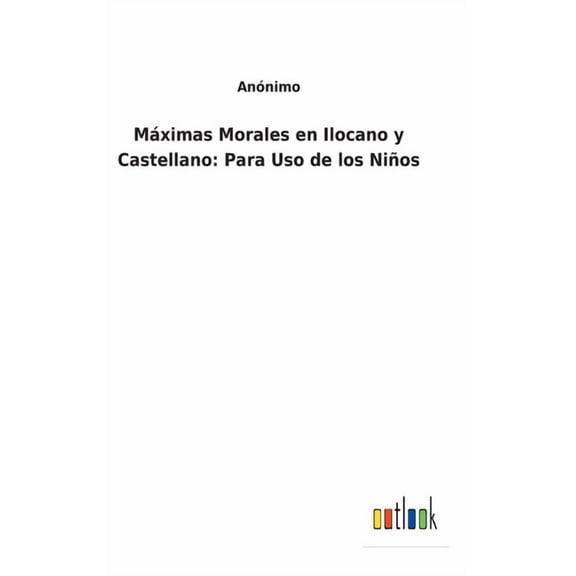 Anónimo

Máximas Morales en Ilocano y Castellano: Para Uso de los Niños

outlook